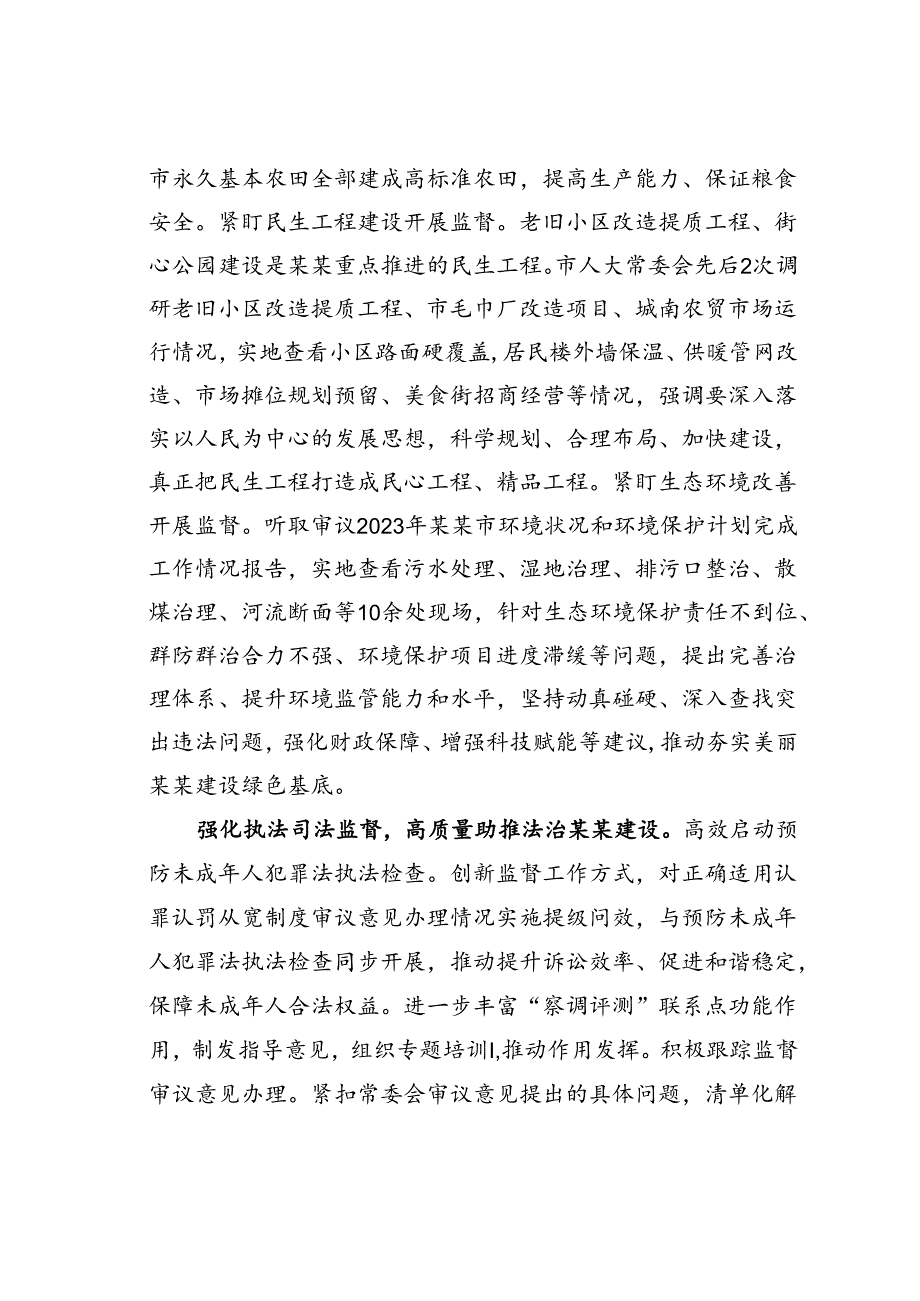 市永久基本农田全部建成高标准农田，提高生产能力、保证粮食安全。紧盯民生工程建设开展监督。老旧小区改造提质工程、街心公园建设是某某重点推进的民生工程。市人大常委会先后2次调研老旧小区改造提质工程、市毛巾厂改造项目、城南农贸市场运行情况，实地查看小区路面硬覆盖，居民楼外墙保温、供暖管网改造、市场摊位规划预留、美食街招商经营等情况，强调要深入落实以人民为中心的发展思想，科学规划、合理布局、加快建设，真正把民生工程打造成民心工程、精品工程。紧盯生态环境改善开展监督。听取审议2023年某某市环境状况和环境保护计划完成工作情况报告，实地查看污水处理、湿地治理、排污口整治、散煤治理、河流断面等10余处现场，针对生态环境保护责任不到位、群防群治合力不强、环境保护项目进度滞缓等问题，提出完善治理体系、提升环境监管能力和水平，坚持动真碰硬、深入查找突出违法问题，强化财政保障、增强科技赋能等建议，推动夯实美丽某某建设绿色基底。

强化执法司法监督，高质量助推法治某某建设。高效启动预防未成年人犯罪法执法检查。创新监督工作方式，对正确适用认罪认罚从宽制度审议意见办理情况实施提级问效，与预防未成年人犯罪法执法检查同步开展，推动提升诉讼效率、促进和谐稳定，保障未成年人合法权益。进一步丰富“察调评测”联系点功能作用，制发指导意见，组织专题培训l,推动作用发挥。积极跟踪监督审议意见办理。紧扣常委会审议意见提出的具体问题，清单化解